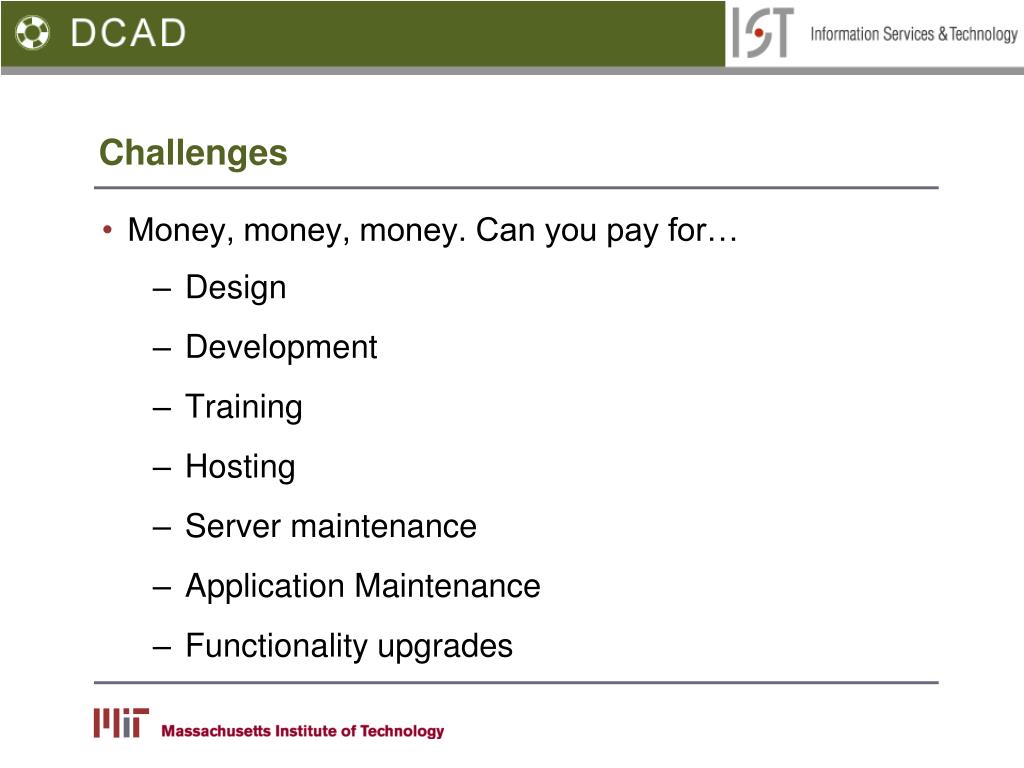 DCAD

IST Information Services & Technology

Challenges

• Money, money, money. Can you pay for…
– Design
– Development
– Training
– Hosting
– Server maintenance
– Application Maintenance
– Functionality upgrades

MIT Massachusetts Institute of Technology